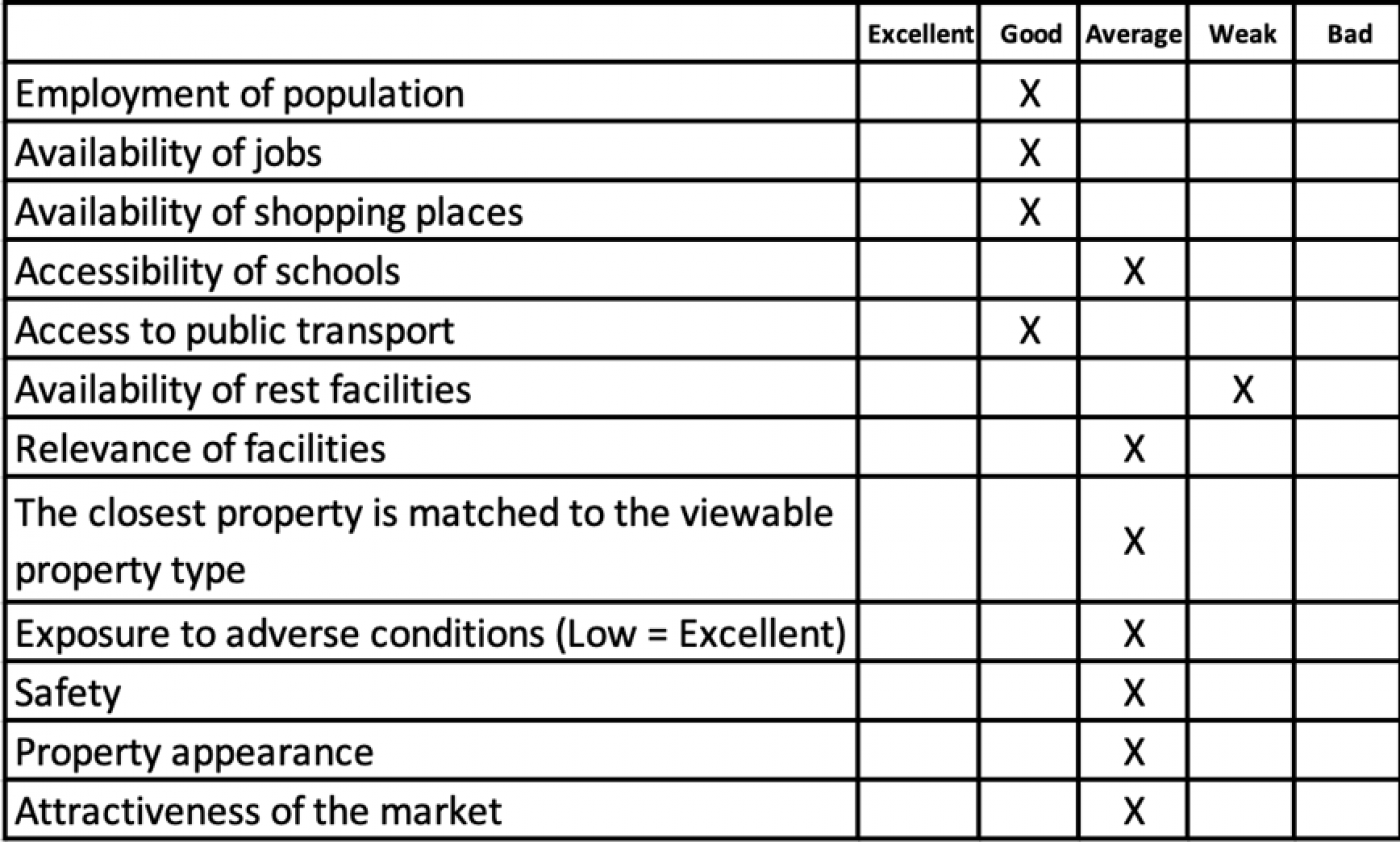 | | Excellent | Good | Average | Weak | Bad |
|---|---|---|---|---|---|
| Employment of population | | X | | | |
| Availability of jobs | | X | | | |
| Availability of shopping places | | X | | | |
| Accessibility of schools | | | X | | |
| Access to public transport | | X | | | |
| Availability of rest facilities | | | | X | |
| Relevance of facilities | | | X | | |
| The closest property is matched to the viewable property type | | | X | | |
| Exposure to adverse conditions (Low = Excellent) | | | X | | |
| Safety | | | X | | |
| Property appearance | | | X | | |
| Attractiveness of the market | | | X | | |